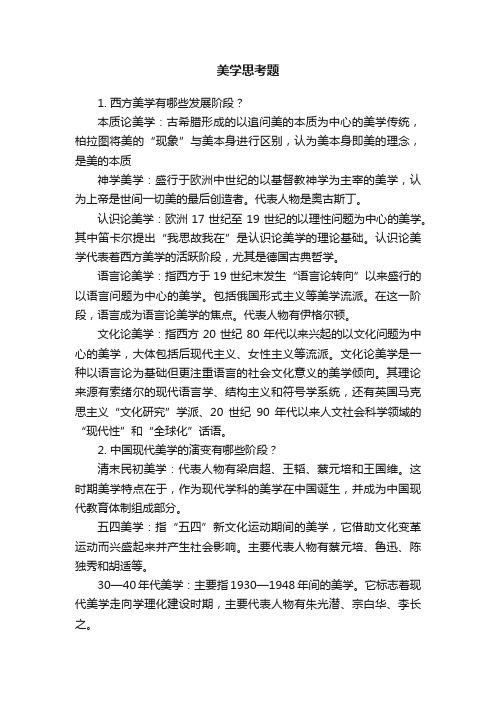 美学思考题

1. 西方美学有哪些发展阶段？

本质论美学：古希腊形成的以追问美的本质为中心的美学传统，柏拉图将美的“现象”与美本身进行区别，认为美本身即美的理念，是美的本质

神学美学：盛行于欧洲中世纪的以基督教神学为主宰的美学，认为上帝是世间一切美的最后创造者。代表人物是奥古斯丁。

认识论美学：欧洲 17 世纪至 19 世纪的以理性问题为中心的美学。其中笛卡尔提出“我思故我在”是认识论美学的理论基础。认识论美学代表着西方美学的活跃阶段，尤其是德国古典哲学。

语言论美学：指西方于 19 世纪末发生“语言论转向”以来盛行的以语言问题为中心的美学。包括俄国形式主义等美学流派。在这一阶段，语言成为语言论美学的焦点。代表人物有伊格尔顿。

文化论美学：指西方 20 世纪 80 年代以来兴起的以文化问题为中心的美学，大体包括后现代主义、女性主义等流派。文化论美学是一种以语言论为基础但更注重语言的社会文化意义的美学倾向。其理论来源有索绪尔的现代语言学、结构主义和符号学系统，还有英国马克思主义“文化研究”学派、20 世纪 90 年代以来人文社会科学领域的“现代性”和“全球化”话语。

2. 中国现代美学的演变有哪些阶段？

清末民初美学：代表人物有梁启超、王韬、蔡元培和王国维。这时期美学特点在于，作为现代学科的美学在中国诞生，并成为中国现代教育体制组成部分。

五四美学：指“五四”新文化运动期间的美学，它借助文化变革运动而兴盛起来并产生社会影响。主要代表人物有蔡元培、鲁迅、陈独秀和胡适等。

30—40 年代美学：主要指 1930—1948 年间的美学。它标志着现代美学走向学理化建设时期，主要代表人物有朱光潜、宗白华、李长之。